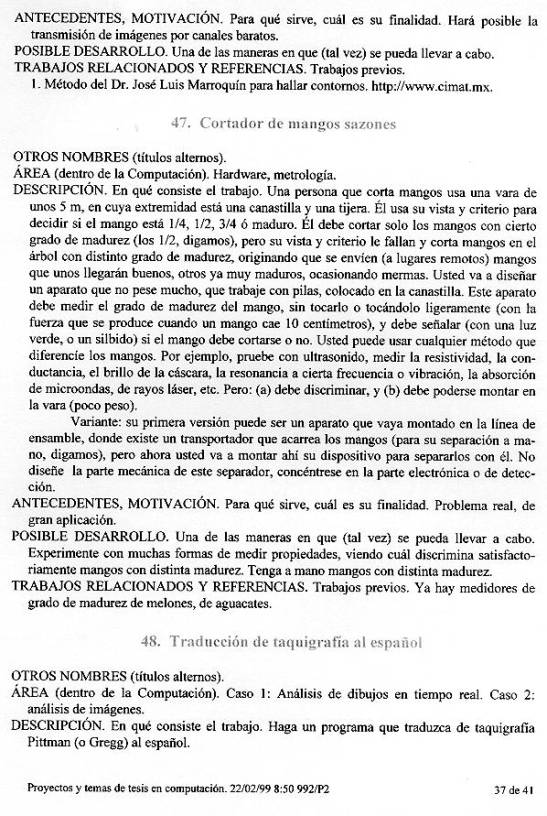 ANTECEDENTES, MOTIVACIÓN. Para qué sirve, cuál es su finalidad. Hará posible la transmisión de imágenes por canales baratos.
POSIBLE DESARROLLO. Una de las maneras en que (tal vez) se pueda llevar a cabo.
TRABAJOS RELACIONADOS Y REFERENCIAS. Trabajos previos.
1. Método del Dr. José Luis Marroquín para hallar contornos. http://www.cimat.mx.

47. Cortador de mangos sazones

OTROS NOMBRES (títulos alternos).
ÁREA (dentro de la Computación). Hardware, metrología.
DESCRIPCIÓN. En qué consiste el trabajo. Una persona que corta mangos usa una vara de unos 5 m, en cuya extremidad está una canastilla y una tijera. Él usa su vista y criterio para decidir si el mango está 1/4, 1/2, 3/4 ó maduro. Él debe cortar solo los mangos con cierto grado de madurez (los 1/2, digamos), pero su vista y criterio le fallan y corta mangos en el árbol con distinto grado de madurez, originando que se envíen (a lugares remotos) mangos que unos llegarán buenos, otros ya muy maduros, ocasionando mermas. Usted va a diseñar un aparato que no pese mucho, que trabaje con pilas, colocado en la canastilla. Este aparato debe medir el grado de madurez del mango, sin tocarlo o tocándolo ligeramente (con la fuerza que se produce cuando un mango cae 10 centímetros), y debe señalar (con una luz verde, o un silbido) si el mango debe cortarse o no. Usted puede usar cualquier método que diferencie los mangos. Por ejemplo, pruebe con ultrasonido, medir la resistividad, la conductancia, el brillo de la cáscara, la resonancia a cierta frecuencia o vibración, la absorción de microondas, de rayos láser, etc. Pero: (a) debe discriminar, y (b) debe poderse montar en la vara (poco peso).
Variante: su primera versión puede ser un aparato que vaya montado en la línea de ensamble, donde existe un transportador que acarrea los mangos (para su separación a mano, digamos), pero ahora usted va a montar ahí su dispositivo para separarlos con él. No diseñe la parte mecánica de este separador, concéntrese en la parte electrónica o de detección.
ANTECEDENTES, MOTIVACIÓN. Para qué sirve, cuál es su finalidad. Problema real, de gran aplicación.
POSIBLE DESARROLLO. Una de las maneras en que (tal vez) se pueda llevar a cabo. Experimente con muchas formas de medir propiedades, viendo cuál discrimina satisfactoriamente mangos con distinta madurez. Tenga a mano mangos con distinta madurez.
TRABAJOS RELACIONADOS Y REFERENCIAS. Trabajos previos. Ya hay medidores de grado de madurez de melones, de aguacates.

48. Traducción de taquigrafía al español

OTROS NOMBRES (títulos alternos).
ÁREA (dentro de la Computación). Caso 1: Análisis de dibujos en tiempo real. Caso 2: análisis de imágenes.
DESCRIPCIÓN. En qué consiste el trabajo. Haga un programa que traduzca de taquigrafía Pittman (o Gregg) al español.

Proyectos y temas de tesis en computación. 22/02/99 8:50 992/P2 37 de 41